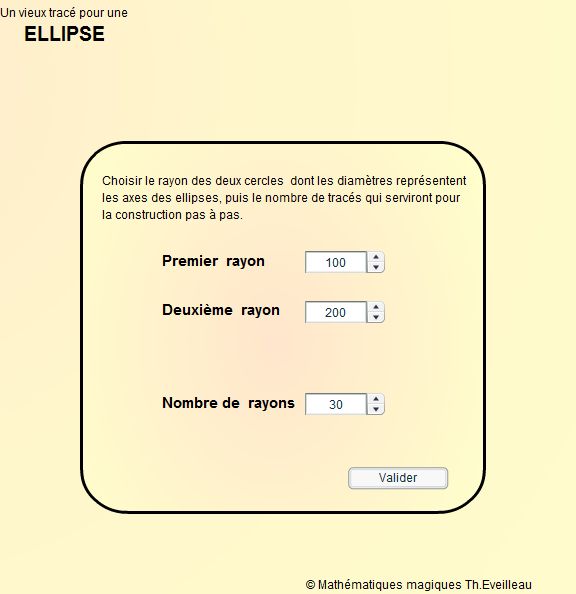 Un vieux tracé pour une
ELLIPSE

Choisir le rayon des deux cercles dont les diamètres représentent les axes des ellipses, puis le nombre de tracés qui serviront pour la construction pas à pas.

Premier rayon 100

Deuxième rayon 200

Nombre de rayons 30

Valider

© Mathématiques magiques Th.Eveilleau